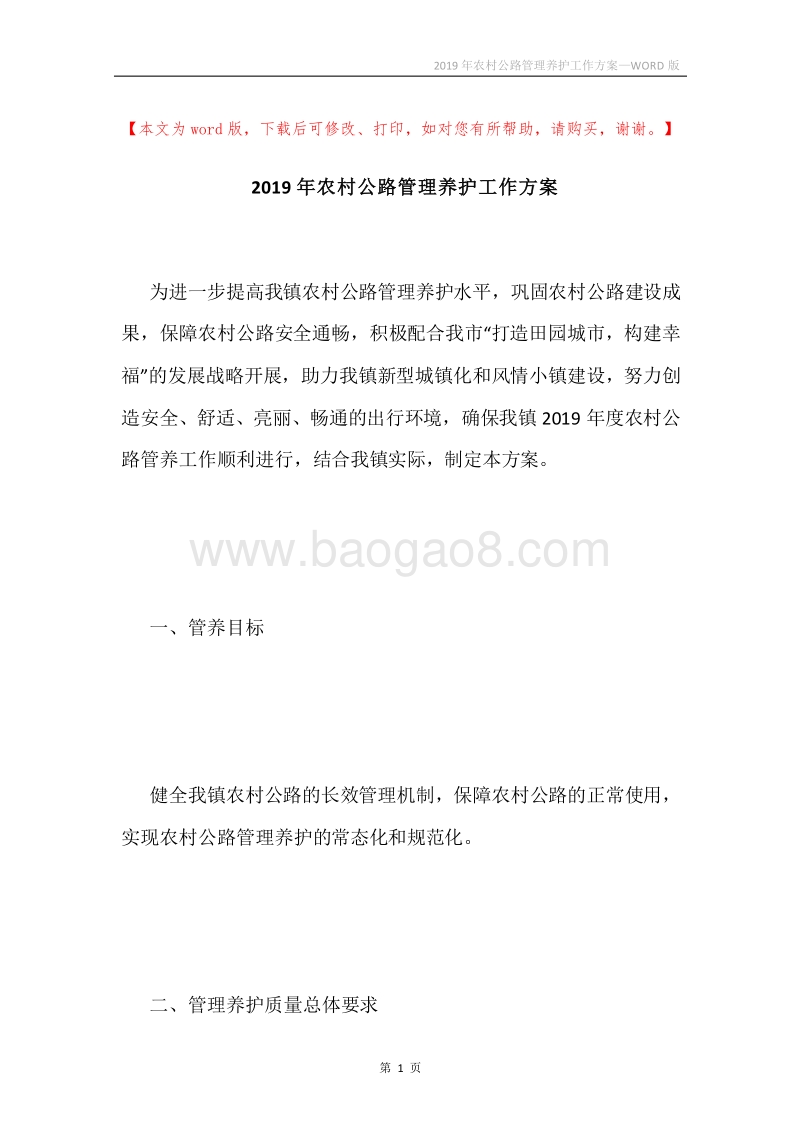 2019年农村公路管理养护工作方案—WORD版

【本文为word版，下载后可修改、打印，如对您有所帮助，请购买，谢谢。】

2019年农村公路管理养护工作方案

为进一步提高我镇农村公路管理养护水平，巩固农村公路建设成果，保障农村公路安全通畅，积极配合我市“打造田园城市，构建幸福”的发展战略开展，助力我镇新型城镇化和风情小镇建设，努力创造安全、舒适、亮丽、畅通的出行环境，确保我镇2019年度农村公路管养工作顺利进行，结合我镇实际，制定本方案。

www.baogao8.com

一、管养目标

健全我镇农村公路的长效管理机制，保障农村公路的正常使用，实现农村公路管理养护的常态化和规范化。

二、管理养护质量总体要求

第 1 页